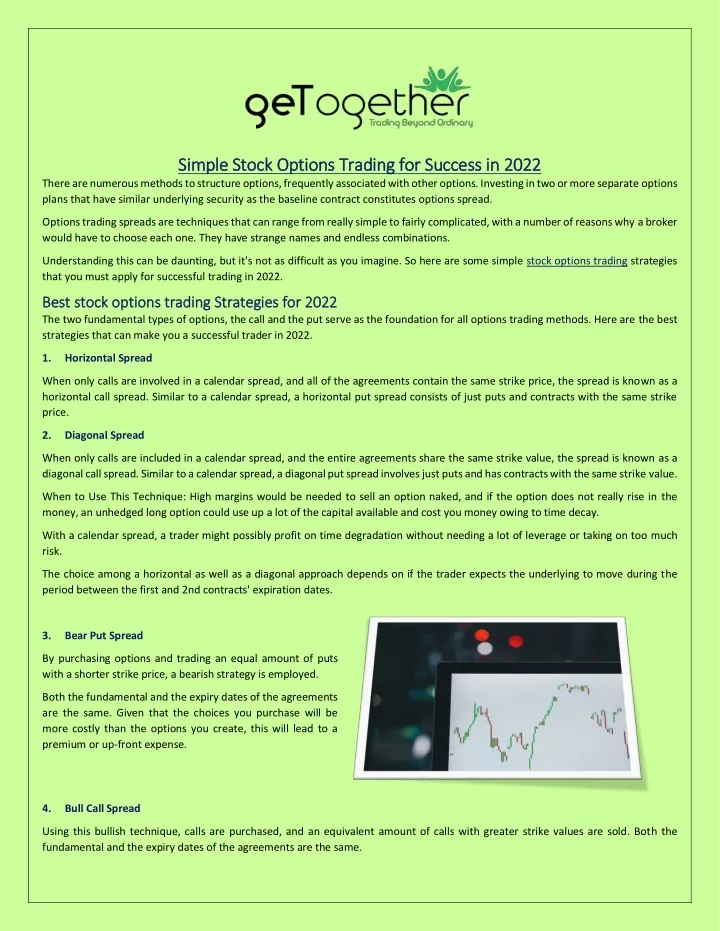 geTogether
Trading Beyond Ordinary

Simple Stock Options Trading for Success in 2022

There are numerous methods to structure options, frequently associated with other options. Investing in two or more separate options plans that have similar underlying security as the baseline contract constitutes options spread.

Options trading spreads are techniques that can range from really simple to fairly complicated, with a number of reasons why a broker would have to choose each one. They have strange names and endless combinations.

Understanding this can be daunting, but it's not as difficult as you imagine. So here are some simple stock options trading strategies that you must apply for successful trading in 2022.

Best stock options trading Strategies for 2022

The two fundamental types of options, the call and the put serve as the foundation for all options trading methods. Here are the best strategies that can make you a successful trader in 2022.

1. Horizontal Spread

When only calls are involved in a calendar spread, and all of the agreements contain the same strike price, the spread is known as a horizontal call spread. Similar to a calendar spread, a horizontal put spread consists of just puts and contracts with the same strike price.

2. Diagonal Spread

When only calls are included in a calendar spread, and the entire agreements share the same strike value, the spread is known as a diagonal call spread. Similar to a calendar spread, a diagonal put spread involves just puts and has contracts with the same strike value.

When to Use This Technique: High margins would be needed to sell an option naked, and if the option does not really rise in the money, an unhedged long option could use up a lot of the capital available and cost you money owing to time decay.

With a calendar spread, a trader might possibly profit on time degradation without needing a lot of leverage or taking on too much risk.

The choice among a horizontal as well as a diagonal approach depends on if the trader expects the underlying to move during the period between the first and 2nd contracts' expiration dates.

3. Bear Put Spread

By purchasing options and trading an equal amount of puts with a shorter strike price, a bearish strategy is employed.

Both the fundamental and the expiry dates of the agreements are the same. Given that the choices you purchase will be more costly than the options you create, this will lead to a premium or up-front expense.

4. Bull Call Spread

Using this bullish technique, calls are purchased, and an equivalent amount of calls with greater strike values are sold. Both the fundamental and the expiry dates of the agreements are the same.